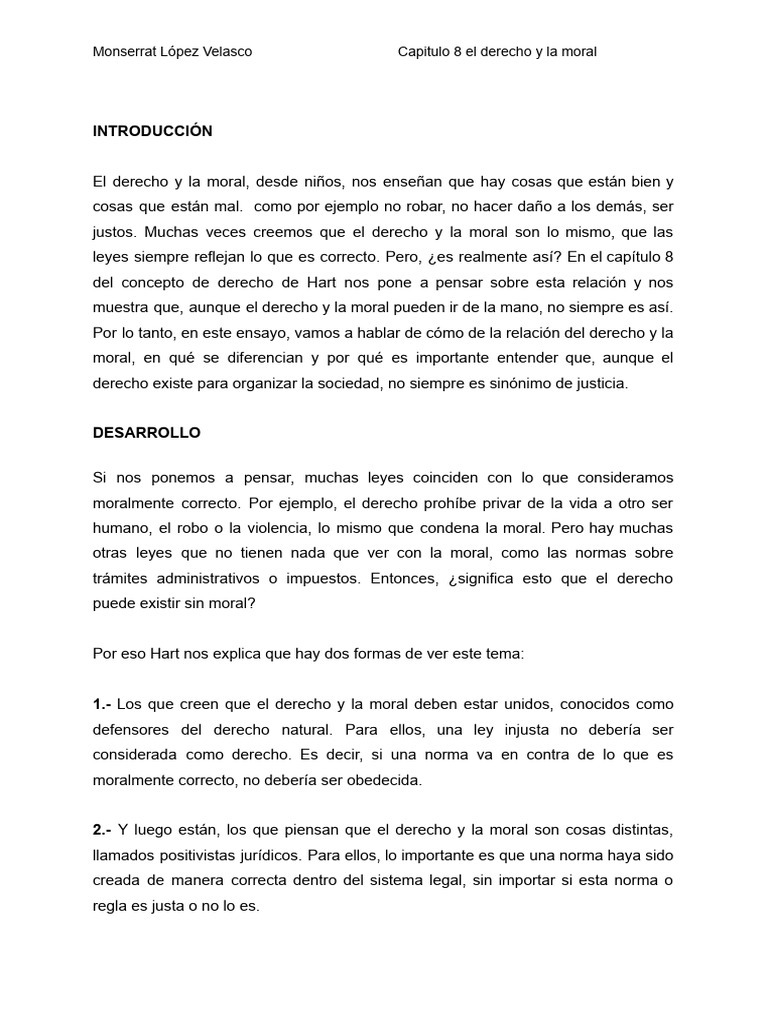 Monserrat López Velasco

Capitulo 8 el derecho y la moral

INTRODUCCIÓN

El derecho y la moral, desde niños, nos enseñan que hay cosas que están bien y cosas que están mal.  como por ejemplo no robar, no hacer daño a los demás, ser justos. Muchas veces creemos que el derecho y la moral son lo mismo, que las leyes siempre reflejan lo que es correcto. Pero, ¿es realmente así? En el capítulo 8 del concepto de derecho de Hart nos pone a pensar sobre esta relación y nos muestra que, aunque el derecho y la moral pueden ir de la mano, no siempre es así. Por lo tanto, en este ensayo, vamos a hablar de cómo de la relación del derecho y la moral, en qué se diferencian y por qué es importante entender que, aunque el derecho existe para organizar la sociedad, no siempre es sinónimo de justicia.

DESARROLLO

Si nos ponemos a pensar, muchas leyes coinciden con lo que consideramos moralmente correcto. Por ejemplo, el derecho prohíbe privar de la vida a otro ser humano, el robo o la violencia, lo mismo que condena la moral. Pero hay muchas otras leyes que no tienen nada que ver con la moral, como las normas sobre trámites administrativos o impuestos. Entonces, ¿significa esto que el derecho puede existir sin moral?

Por eso Hart nos explica que hay dos formas de ver este tema:

1.- Los que creen que el derecho y la moral deben estar unidos, conocidos como defensores del derecho natural. Para ellos, una ley injusta no debería ser considerada como derecho. Es decir, si una norma va en contra de lo que es moralmente correcto, no debería ser obedecida.

2.- Y luego están, los que piensan que el derecho y la moral son cosas distintas, llamados positivistas jurídicos. Para ellos, lo importante es que una norma haya sido creada de manera correcta dentro del sistema legal, sin importar si esta norma o regla es justa o no lo es.